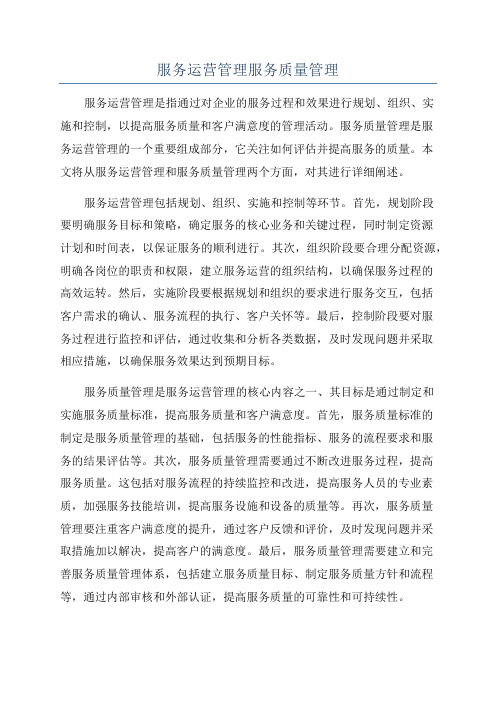 服务运营管理服务质量管理

服务运营管理是指通过对企业的服务过程和效果进行规划、组织、实施和控制，以提高服务质量和客户满意度的管理活动。服务质量管理是服务运营管理的一个重要组成部分，它关注如何评估并提高服务的质量。本文将从服务运营管理和服务质量管理两个方面，对其进行详细阐述。

服务运营管理包括规划、组织、实施和控制等环节。首先，规划阶段要明确服务目标和策略，确定服务的核心业务和关键过程，同时制定资源计划和时间表，以保证服务的顺利进行。其次，组织阶段要合理分配资源，明确各岗位的职责和权限，建立服务运营的组织结构，以确保服务过程的高效运转。然后，实施阶段要根据规划和组织的要求进行服务交互，包括客户需求的确认、服务流程的执行、客户关怀等。最后，控制阶段要对服务过程进行监控和评估，通过收集和分析各类数据，及时发现问题并采取相应措施，以确保服务效果达到预期目标。

服务质量管理是服务运营管理的核心内容之一、其目标是通过制定和实施服务质量标准，提高服务质量和客户满意度。首先，服务质量标准的制定是服务质量管理的基础，包括服务的性能指标、服务的流程要求和服务的结果评估等。其次，服务质量管理需要通过不断改进服务过程，提高服务质量。这包括对服务流程的持续监控和改进，提高服务人员的专业素质，加强服务技能培训，提高服务设施和设备的质量等。再次，服务质量管理要注重客户满意度的提升，通过客户反馈和评价，及时发现问题并采取措施加以解决，提高客户的满意度。最后，服务质量管理需要建立和完善服务质量管理体系，包括建立服务质量目标、制定服务质量方针和流程等，通过内部审核和外部认证，提高服务质量的可靠性和可持续性。